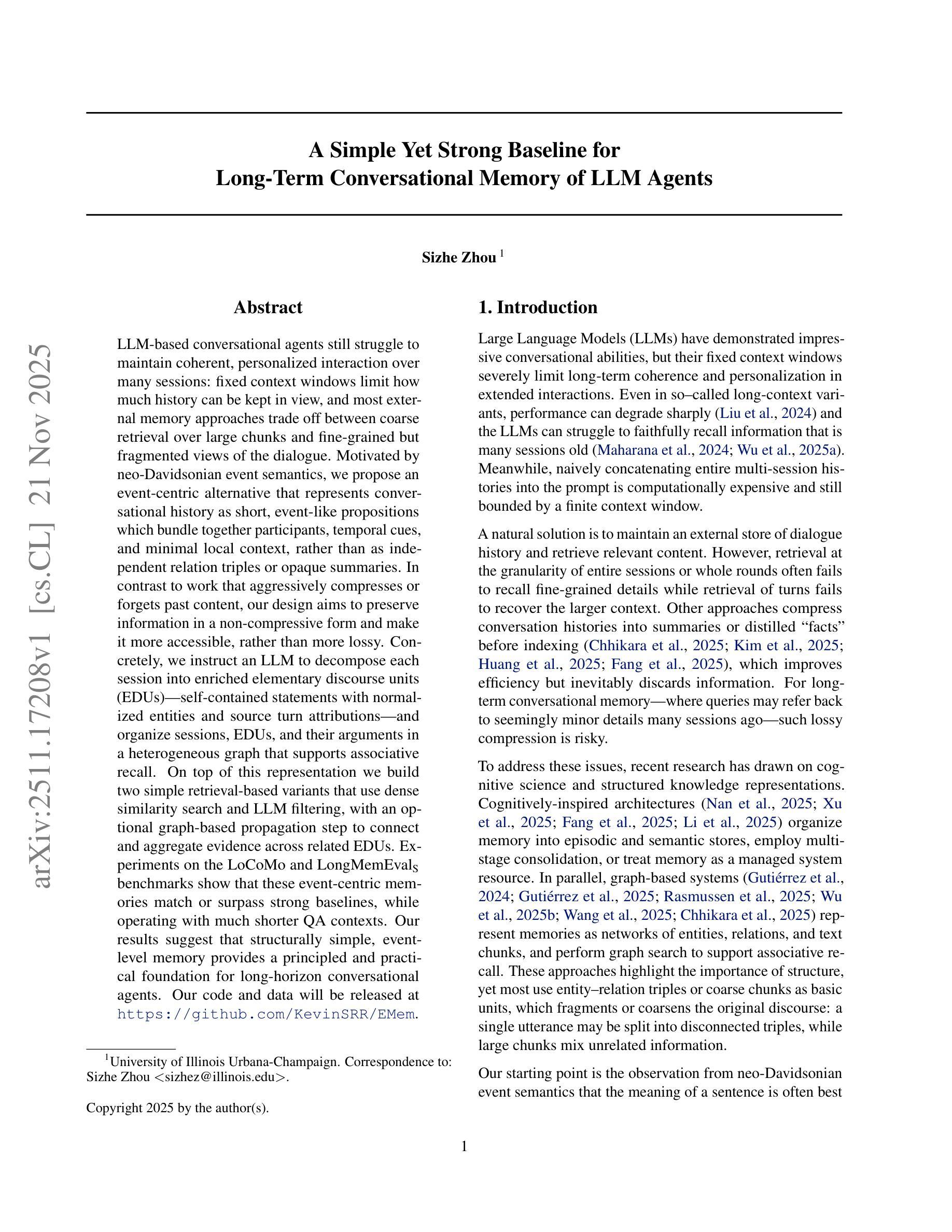 arXiv:2511.17208v1 [cs.CL] 21 Nov 2025

A Simple Yet Strong Baseline for
Long-Term Conversational Memory of LLM Agents

Sizhe Zhou $^1$

Abstract

LLM-based conversational agents still struggle to maintain coherent, personalized interaction over many sessions: fixed context windows limit how much history can be kept in view, and most external memory approaches trade off between coarse retrieval over large chunks and fine-grained but fragmented views of the dialogue. Motivated by neo-Davidsonian event semantics, we propose an event-centric alternative that represents conversational history as short, event-like propositions which bundle together participants, temporal cues, and minimal local context, rather than as independent relation triples or opaque summaries. In contrast to work that aggressively compresses or forgets past content, our design aims to preserve information in a non-compressive form and make it more accessible, rather than more lossy. Concretely, we instruct an LLM to decompose each session into enriched elementary discourse units (EDUs)—self-contained statements with normalized entities and source turn attributions—and organize sessions, EDUs, and their arguments in a heterogeneous graph that supports associative recall. On top of this representation we build two simple retrieval-based variants that use dense similarity search and LLM filtering, with an optional graph-based propagation step to connect and aggregate evidence across related EDUs. Experiments on the LoCoMo and LongMemEval$_S$ benchmarks show that these event-centric memories match or surpass strong baselines, while operating with much shorter QA contexts. Our results suggest that structurally simple, event-level memory provides a principled and practical foundation for long-horizon conversational agents. Our code and data will be released at https://github.com/KevinSRR/EMem.

$^1$University of Illinois Urbana-Champaign. Correspondence to: Sizhe Zhou <sizhez@illinois.edu>.

Copyright 2025 by the author(s).

1. Introduction

Large Language Models (LLMs) have demonstrated impressive conversational abilities, but their fixed context windows severely limit long-term coherence and personalization in extended interactions. Even in so–called long-context variants, performance can degrade sharply (Liu et al., 2024) and the LLMs can struggle to faithfully recall information that is many sessions old (Maharana et al., 2024; Wu et al., 2025a). Meanwhile, naively concatenating entire multi-session histories into the prompt is computationally expensive and still bounded by a finite context window.

A natural solution is to maintain an external store of dialogue history and retrieve relevant content. However, retrieval at the granularity of entire sessions or whole rounds often fails to recall fine-grained details while retrieval of turns fails to recover the larger context. Other approaches compress conversation histories into summaries or distilled “facts” before indexing (Chhikara et al., 2025; Kim et al., 2025; Huang et al., 2025; Fang et al., 2025), which improves efficiency but inevitably discards information. For long-term conversational memory—where queries may refer back to seemingly minor details many sessions ago—such lossy compression is risky.

To address these issues, recent research has drawn on cognitive science and structured knowledge representations. Cognitively-inspired architectures (Nan et al., 2025; Xu et al., 2025; Fang et al., 2025; Li et al., 2025) organize memory into episodic and semantic stores, employ multi-stage consolidation, or treat memory as a managed system resource. In parallel, graph-based systems (Gutiérrez et al., 2024; Gutiérrez et al., 2025; Rasmussen et al., 2025; Wu et al., 2025b; Wang et al., 2025; Chhikara et al., 2025) represent memories as networks of entities, relations, and text chunks, and perform graph search to support associative recall. These approaches highlight the importance of structure, yet most use entity–relation triples or coarse chunks as basic units, which fragments or coarsens the original discourse: a single utterance may be split into disconnected triples, while large chunks mix unrelated information.

Our starting point is the observation from neo-Davidsonian event semantics that the meaning of a sentence is often best

1